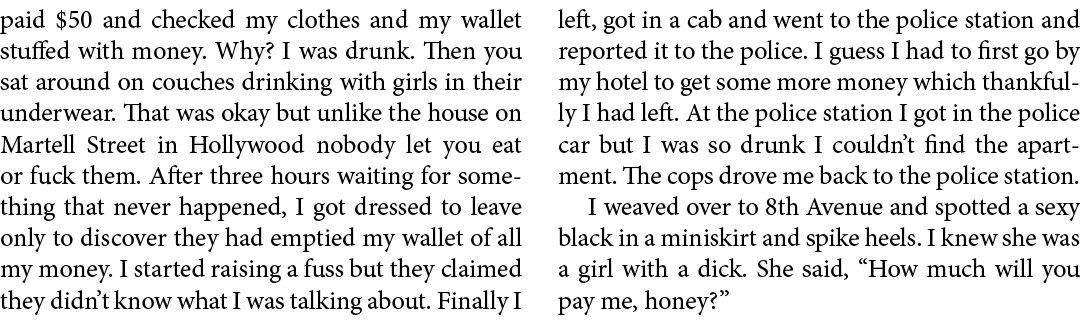 paid $50 and checked my clothes and my wallet stuffed with money. Why? I was drunk. Then you sat around on couches drinking with girls in their underwear. That was okay but unlike the house on Martell Street in Hollywood nobody let you eat or fuck them. After three hours waiting for something that never happened, I got dressed to leave only to discover they had emptied my wallet of all my money. I started raising a fuss but they claimed they didn't know what I was talking about. Finally I left, got in a cab and went to the police station and reported it to the police. I guess I had to first go by my hotel to get some more money which thankfully I had left. At the police station I got in the police car but I was so drunk I couldn't find the apartment. The cops drove me back to the police station.

I weaved over to 8th Avenue and spotted a sexy black in a miniskirt and spike heels. I knew she was a girl with a dick. She said, "How much will you pay me, honey?"